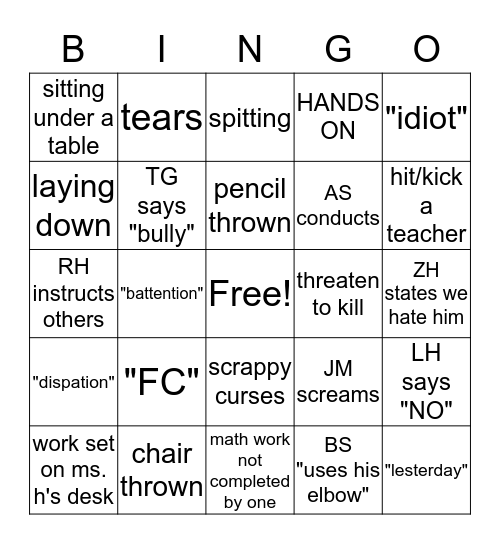 | B | I | N | G | O |
|---|---|---|---|---|
| sitting under a table | tears | spitting | HANDS ON | "idiot" |
| laying down | TG says "bully" | pencil thrown | AS conducts | hit/kick a teacher |
| RH instructs others | "battention" | Free! | threaten to kill | ZH states we hate him |
| "dispation" | "FC" | scrappy curses | JM screams | LH says "NO" |
| work set on ms. h's desk | chair thrown | math work not completed by one | BS "uses his elbow" | "lesterday" |